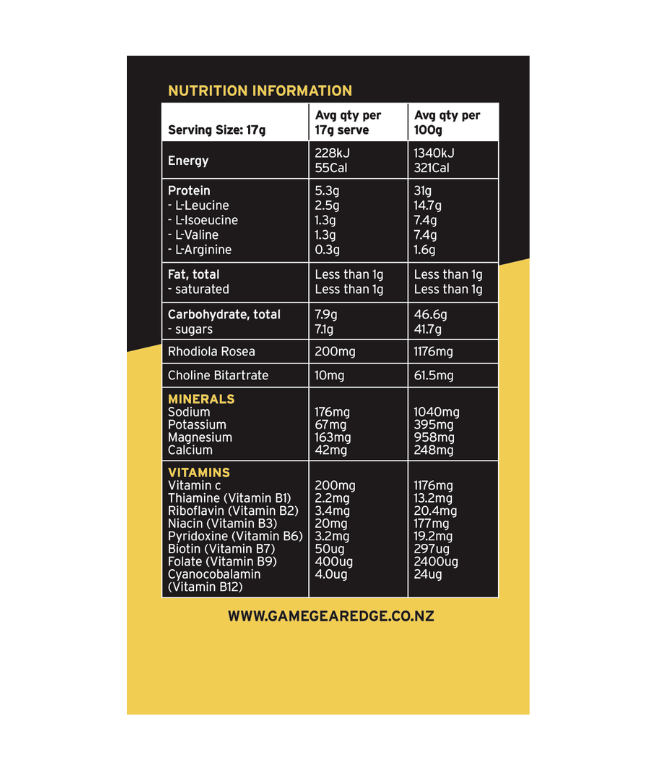 NUTRITION INFORMATION

| Serving Size: 17g | Avg qty per 17g serve | Avg qty per 100g |
|---|---|---|
| Energy | 228kJ 55Cal | 1340kJ 321Cal |
| Protein - L-Leucine - L-Isoeucine - L-Valine - L-Arginine | 5.3g 2.5g 1.3g 1.3g 0.3g | 31g 14.7g 7.4g 7.4g 1.6g |
| Fat, total - saturated | Less than 1g Less than 1g | Less than 1g Less than 1g |
| Carbohydrate, total - sugars | 7.9g 7.1g | 46.6g 41.7g |
| Rhodiola Rosea | 200mg | 1176mg |
| Choline Bitartrate | 10mg | 61.5mg |
| MINERALS Sodium Potassium Magnesium Calcium | 176mg 67mg 163mg 42mg | 1040mg 395mg 958mg 248mg |
| VITAMINS Vitamin c Thiamine (Vitamin B1) Riboflavin (Vitamin B2) Niacin (Vitamin B3) Pyridoxine (Vitamin B6) Biotin (Vitamin B7) Folate (Vitamin B9) Cyanocobalamin (Vitamin B12) | 200mg 2.2mg 3.4mg 20mg 3.2mg 50ug 400ug 4.0ug | 1176mg 13.2mg 20.4mg 177mg 19.2mg 297ug 2400ug 24ug |

WWW.GAMEGEAREDGE.CO.NZ